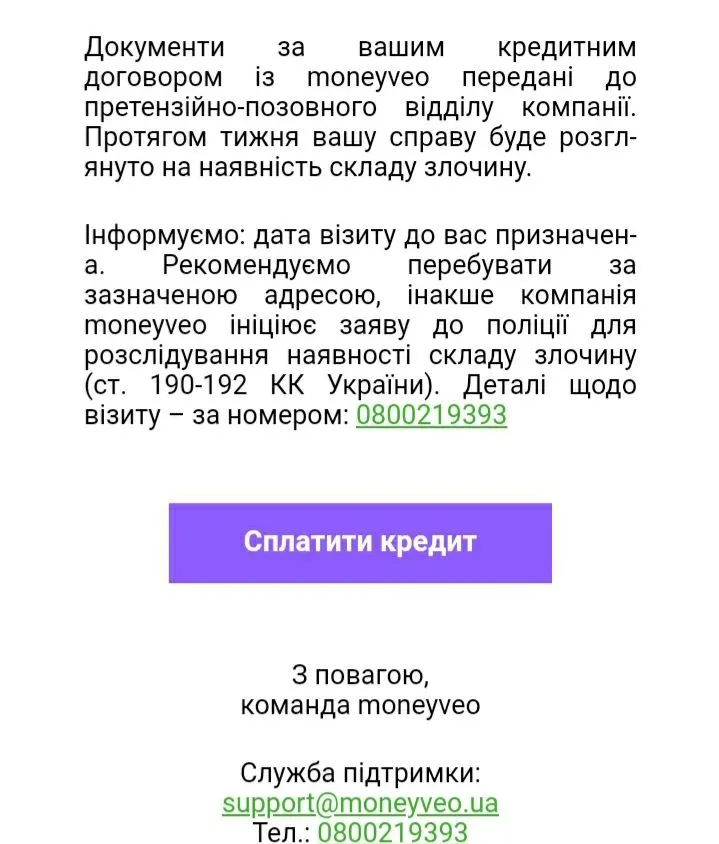 Документи за вашим кредитним договором із moneyveo передані до претензійно-позовного відділу компанії. Протягом тижня вашу справу буде розглянуто на наявність складу злочину.

Інформуємо: дата візиту до вас призначена. Рекомендуємо перебувати за зазначеною адресою, інакше компанія moneyveo ініціює заяву до поліції для розслідування наявності складу злочину (ст. 190-192 КК України). Деталі щодо візиту – за номером: 0800219393

Сплатити кредит

З повагою,
команда moneyveo

Служба підтримки:
support@moneyveo.ua
Тел.: 0800219393